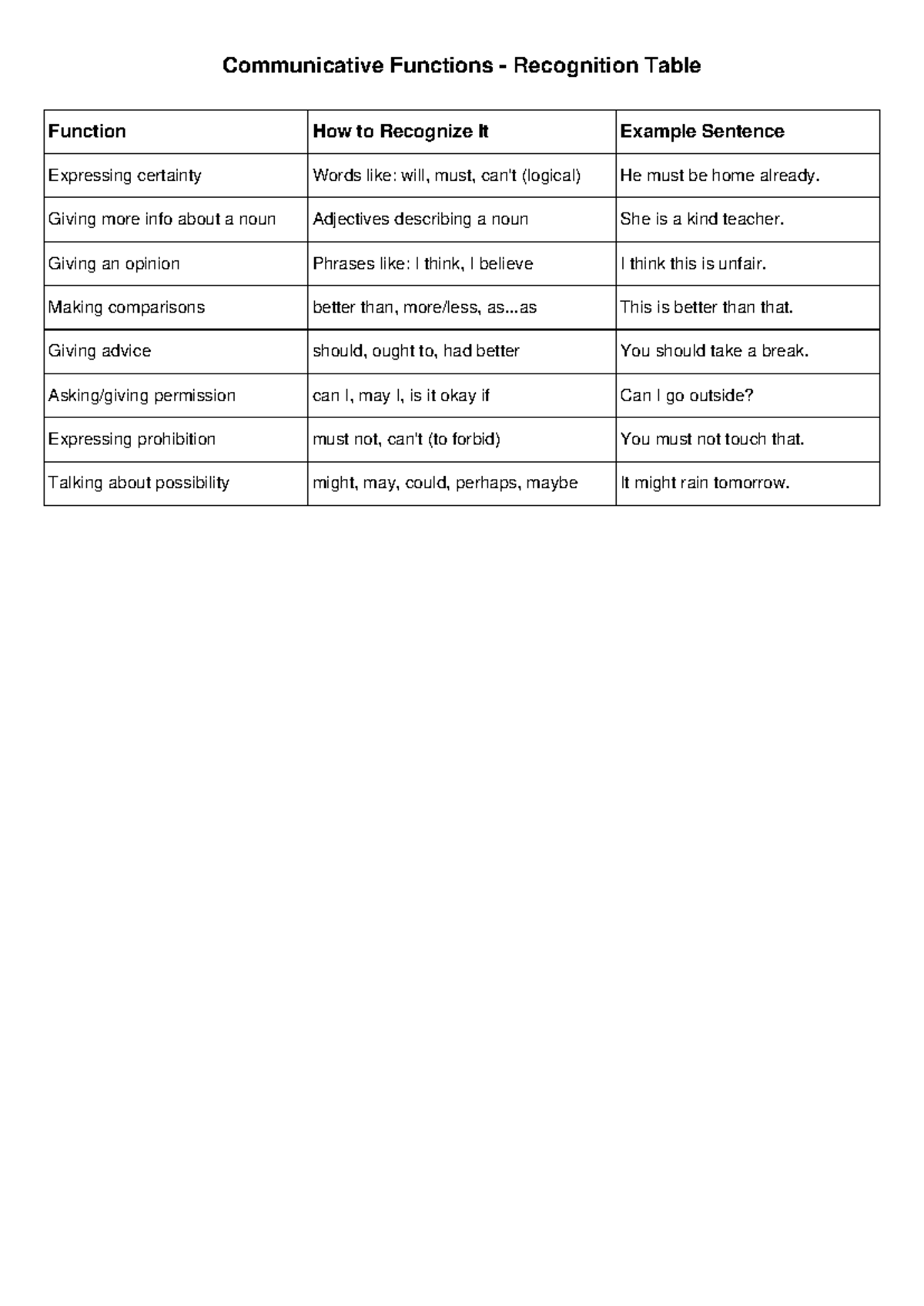 Communicative Functions - Recognition Table

| Function | How to Recognize It | Example Sentence |
|---|---|---|
| Expressing certainty | Words like: will, must, can't (logical) | He must be home already. |
| Giving more info about a noun | Adjectives describing a noun | She is a kind teacher. |
| Giving an opinion | Phrases like: I think, I believe | I think this is unfair. |
| Making comparisons | better than, more/less, as...as | This is better than that. |
| Giving advice | should, ought to, had better | You should take a break. |
| Asking/giving permission | can I, may I, is it okay if | Can I go outside? |
| Expressing prohibition | must not, can't (to forbid) | You must not touch that. |
| Talking about possibility | might, may, could, perhaps, maybe | It might rain tomorrow. |